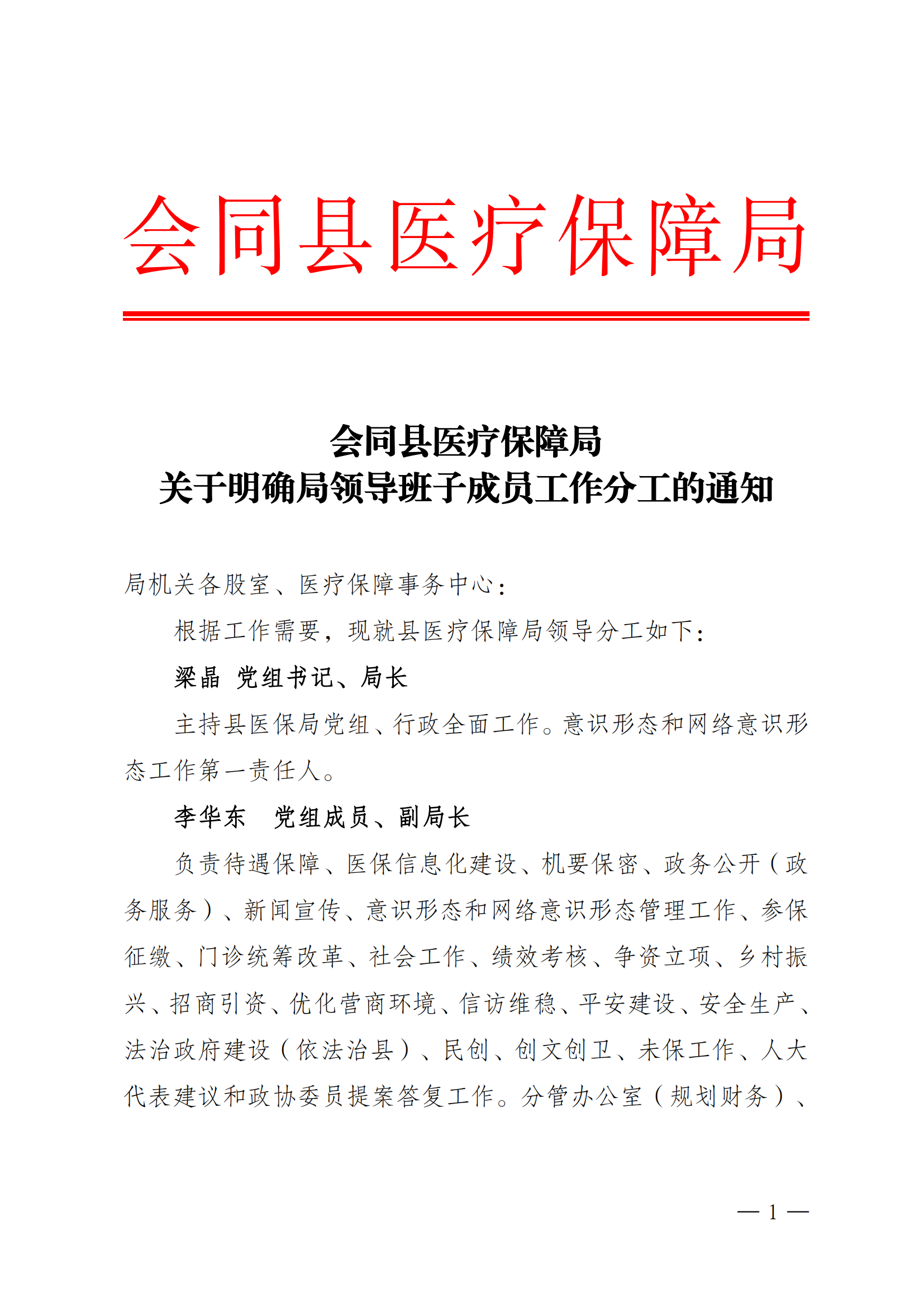 会同县医疗保障局

会同县医疗保障局
关于明确局领导班子成员工作分工的通知

局机关各股室、医疗保障事务中心：

根据工作需要，现就县医疗保障局领导分工如下：

梁晶 党组书记、局长

主持县医保局党组、行政全面工作。意识形态和网络意识形态工作第一责任人。

李华东 党组成员、副局长

负责待遇保障、医保信息化建设、机要保密、政务公开（政务服务）、新闻宣传、意识形态和网络意识形态管理工作、参保征缴、门诊统筹改革、社会工作、绩效考核、争资立项、乡村振兴、招商引资、优化营商环境、信访维稳、平安建设、安全生产、法治政府建设（依法治县）、民创、创文创卫、未保工作、人大代表建议和政协委员提案答复工作。分管办公室（规划财务）、

— 1 —